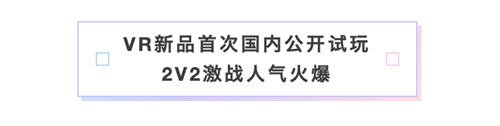 VR新品首次国内公开试玩
2V2激战人气火爆